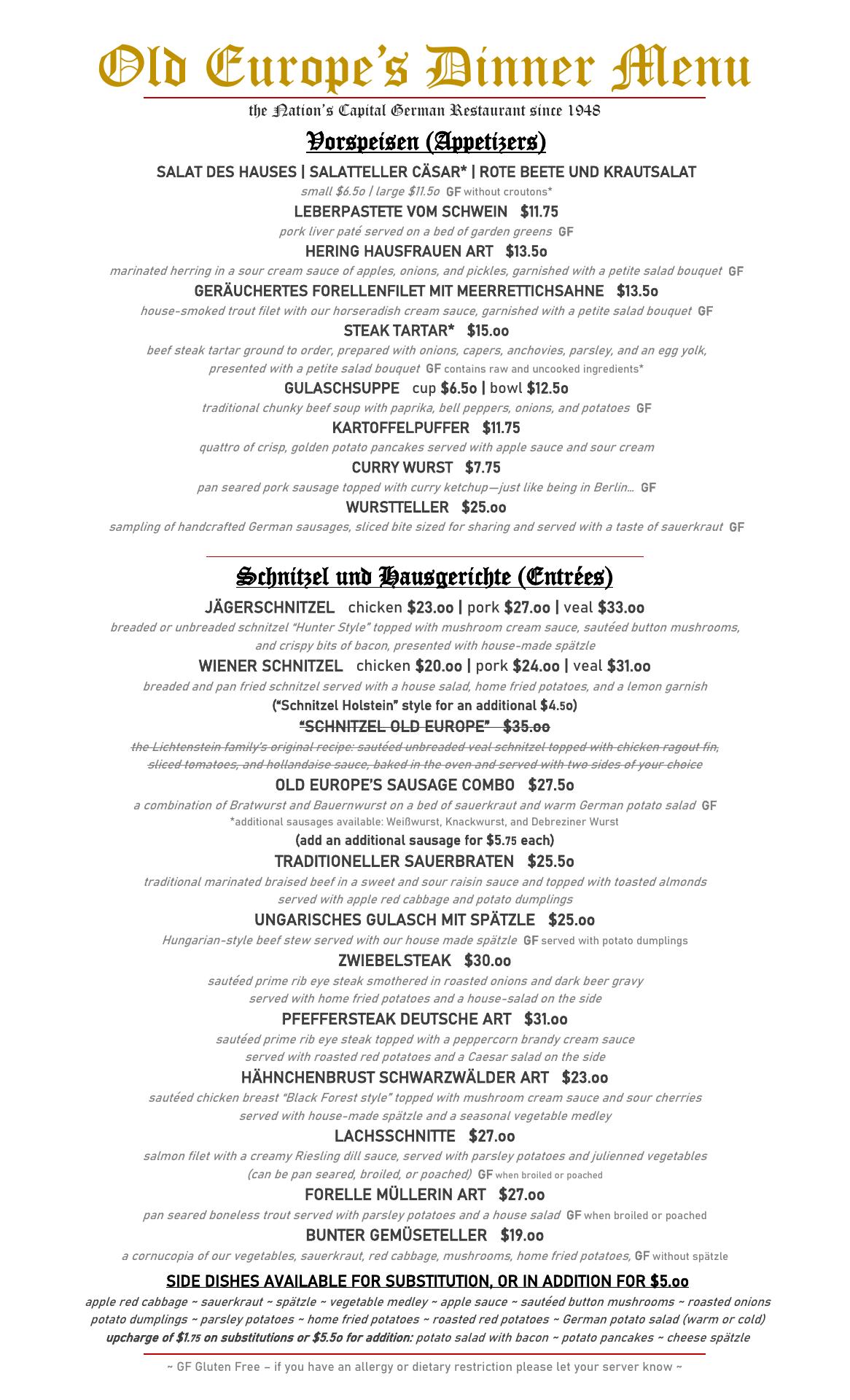 Old Europe's Dinner Menu

the Nation's Capital German Restaurant since 1948

Vorspeisen (Appetizers)

SALAT DES HAUSES | SALATTELLER CÄSAR* | ROTE BEETE UND KRAUTSALAT

small $6.5o | large $11.5o GF without croutons*

LEBERPASTETE VOM SCHWEIN $11.75

pork liver paté served on a bed of garden greens GF

HERING HAUSFRAUEN ART $13.5o

marinated herring in a sour cream sauce of apples, onions, and pickles, garnished with a petite salad bouquet GF

GERÄUCHERTES FORELLENFILET MIT MEERRETTICHSAHNE $13.5o

house-smoked trout filet with our horseradish cream sauce, garnished with a petite salad bouquet GF

STEAK TARTAR* $15.oo

beef steak tartar ground to order, prepared with onions, capers, anchovies, parsley, and an egg yolk, presented with a petite salad bouquet GF contains raw and uncooked ingredients*

GULASCHSUPPE cup $6.5o | bowl $12.5o

traditional chunky beef soup with paprika, bell peppers, onions, and potatoes GF

KARTOFFELPUFFER $11.75

quattro of crisp, golden potato pancakes served with apple sauce and sour cream

CURRY WURST $7.75

pan seared pork sausage topped with curry ketchup—just like being in Berlin... GF

WURSTTELLER $25.oo

sampling of handcrafted German sausages, sliced bite sized for sharing and served with a taste of sauerkraut GF

Schnitzel und Hausgerichte (Entrées)

JÄGERSCHNITZEL chicken $23.oo | pork $27.oo | veal $33.oo

breaded or unbreaded schnitzel "Hunter Style" topped with mushroom cream sauce, sautéed button mushrooms, and crispy bits of bacon, presented with house-made spätzle

WIENER SCHNITZEL chicken $20.oo | pork $24.oo | veal $31.oo

breaded and pan fried schnitzel served with a house salad, home fried potatoes, and a lemon garnish

("Schnitzel Holstein" style for an additional $4.5o)

"SCHNITZEL OLD EUROPE" $35.oo

the Lichtenstein family's original recipe: sautéed unbreaded veal schnitzel topped with chicken ragout fin, sliced tomatoes, and hollandaise sauce, baked in the oven and served with two sides of your choice

OLD EUROPE'S SAUSAGE COMBO $27.5o

a combination of Bratwurst and Bauernwurst on a bed of sauerkraut and warm German potato salad GF

*additional sausages available: Weißwurst, Knackwurst, and Debreziner Wurst

(add an additional sausage for $5.75 each)

TRADITIONELLER SAUERBRATEN $25.5o

traditional marinated braised beef in a sweet and sour raisin sauce and topped with toasted almonds served with apple red cabbage and potato dumplings

UNGARISCHES GULASCH MIT SPÄTZLE $25.oo

Hungarian-style beef stew served with our house made spätzle GF served with potato dumplings

ZWIEBELSTEAK $30.oo

sautéed prime rib eye steak smothered in roasted onions and dark beer gravy served with home fried potatoes and a house-salad on the side

PFEFFERSTEAK DEUTSCHE ART $31.oo

sautéed prime rib eye steak topped with a peppercorn brandy cream sauce served with roasted red potatoes and a Caesar salad on the side

HÄHNCHENBRUST SCHWARZWÄLDER ART $23.oo

sautéed chicken breast "Black Forest style" topped with mushroom cream sauce and sour cherries served with house-made spätzle and a seasonal vegetable medley

LACHSSCHNITTE $27.oo

salmon filet with a creamy Riesling dill sauce, served with parsley potatoes and julienned vegetables (can be pan seared, broiled, or poached) GF when broiled or poached

FORELLE MÜLLERIN ART $27.oo

pan seared boneless trout served with parsley potatoes and a house salad GF when broiled or poached

BUNTER GEMÜSETELLER $19.oo

a cornucopia of our vegetables, sauerkraut, red cabbage, mushrooms, home fried potatoes, GF without spätzle

SIDE DISHES AVAILABLE FOR SUBSTITUTION, OR IN ADDITION FOR $5.oo

apple red cabbage ~ sauerkraut ~ spätzle ~ vegetable medley ~ apple sauce ~ sautéed button mushrooms ~ roasted onions
potato dumplings ~ parsley potatoes ~ home fried potatoes ~ roasted red potatoes ~ German potato salad (warm or cold)
upcharge of $1.75 on substitutions or $5.5o for addition: potato salad with bacon ~ potato pancakes ~ cheese spätzle

~ GF Gluten Free – if you have an allergy or dietary restriction please let your server know ~